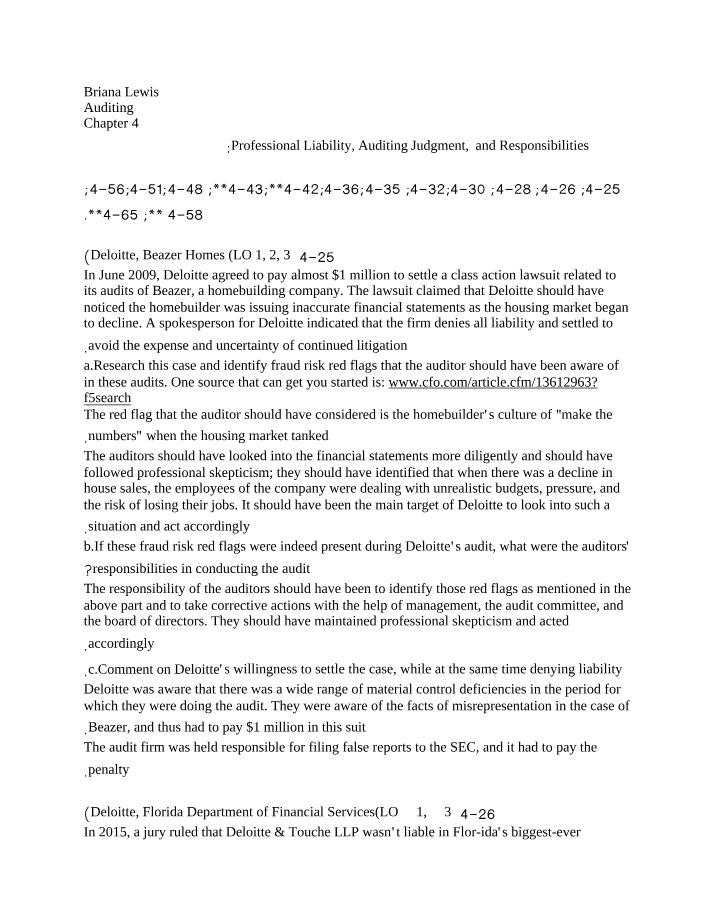 Briana Lewis
Auditing
Chapter 4

:Professional Liability, Auditing Judgment, and Responsibilities

;4-56;4-51;4-48 ;**4-43;**4-42;4-36;4-35 ;4-32;4-30 ;4-28 ;4-26 ;4-25

.**4-65 ;** 4-58

(Deloitte, Beazer Homes (LO 1, 2, 3 4-25

In June 2009, Deloitte agreed to pay almost $1 million to settle a class action lawsuit related to its audits of Beazer, a homebuilding company. The lawsuit claimed that Deloitte should have noticed the homebuilder was issuing inaccurate financial statements as the housing market began to decline. A spokesperson for Deloitte indicated that the firm denies all liability and settled to .avoid the expense and uncertainty of continued litigation

a.Research this case and identify fraud risk red flags that the auditor should have been aware of in these audits. One source that can get you started is: www.cfo.com/article.cfm/13612963?f5search

The red flag that the auditor should have considered is the homebuilder's culture of "make the .numbers" when the housing market tanked

The auditors should have looked into the financial statements more diligently and should have followed professional skepticism; they should have identified that when there was a decline in house sales, the employees of the company were dealing with unrealistic budgets, pressure, and the risk of losing their jobs. It should have been the main target of Deloitte to look into such a .situation and act accordingly

b.If these fraud risk red flags were indeed present during Deloitte's audit, what were the auditors' ?responsibilities in conducting the audit

The responsibility of the auditors should have been to identify those red flags as mentioned in the above part and to take corrective actions with the help of management, the audit committee, and the board of directors. They should have maintained professional skepticism and acted .accordingly

.c.Comment on Deloitte's willingness to settle the case, while at the same time denying liability

Deloitte was aware that there was a wide range of material control deficiencies in the period for which they were doing the audit. They were aware of the facts of misrepresentation in the case of .Beazer, and thus had to pay $1 million in this suit

The audit firm was held responsible for filing false reports to the SEC, and it had to pay the .penalty

(Deloitte, Florida Department of Financial Services(LO 1, 3 4-26

In 2015, a jury ruled that Deloitte & Touche LLP wasn't liable in Flor-ida's biggest-ever